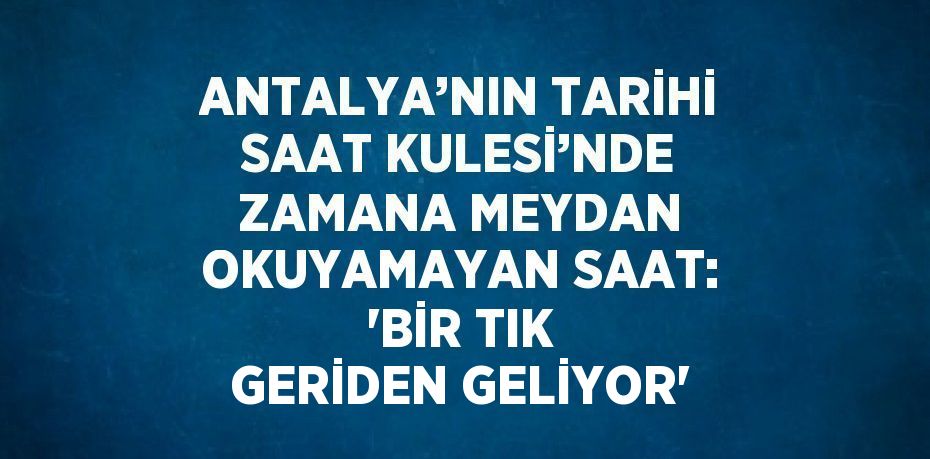 ANTALYA’NIN TARİHİ SAAT KULESİ’NDE ZAMANA MEYDAN OKUYAMAYAN SAAT: 'BİR TIK GERİDEN GELİYOR'